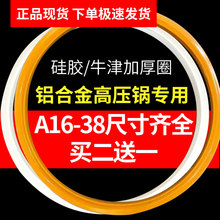 正品现货 下单极速发货

硅胶/牛津加厚圈

铝合金高压锅专用

A16-38尺寸齐全

买二送一